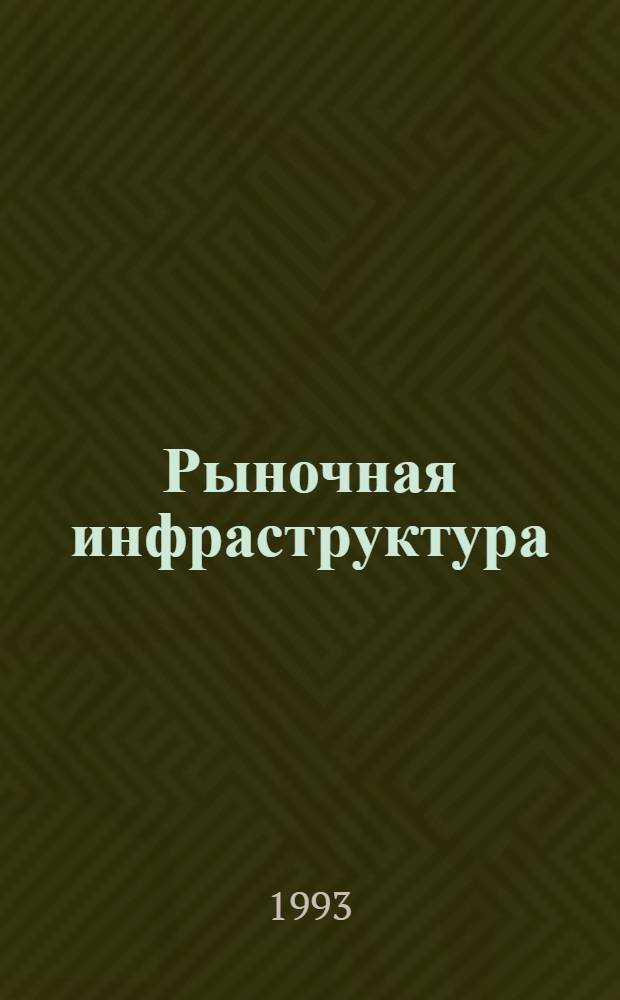 Рыночная инфраструктура

1993